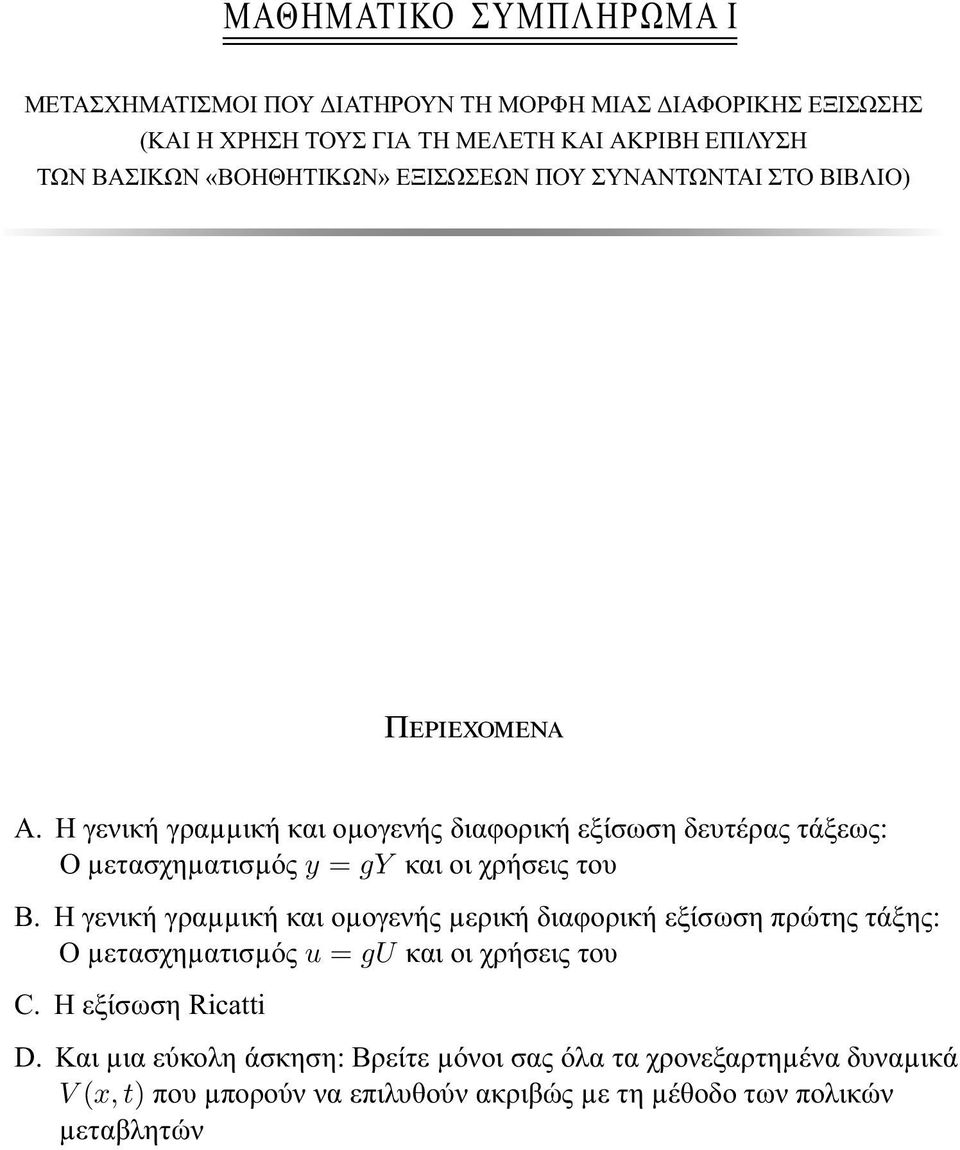 ΜΑΘΗΜΑΤΙΚΟ ΣΥΜΠΛΗΡΩΜΑ Ι

ΜΕΤΑΣΧΗΜΑΤΙΣΜΟΙ ΠΟΥ ΔΙΑΤΗΡΟΥΝ ΤΗ ΜΟΡΦΗ ΜΙΑΣ ΔΙΑΦΟΡΙΚΗΣ ΕΞΙΣΩΣΗΣ (ΚΑΙ Η ΧΡΗΣΗ ΤΟΥΣ ΓΙΑ ΤΗ ΜΕΛΕΤΗ ΚΑΙ ΑΚΡΙΒΗ ΕΠΙΛΥΣΗ ΤΩΝ ΒΑΣΙΚΩΝ «ΒΟΗΘΗΤΙΚΩΝ» ΕΞΙΣΩΣΕΩΝ ΠΟΥ ΣΥΝΑΝΤΩΝΤΑΙ ΣΤΟ ΒΙΒΛΙΟ)

ΠΕΡΙΕΧΟΜΕΝΑ

A. Η γενική γραμμική και ομογενής διαφορική εξίσωση δευτέρας τάξεως: Ο μετασχηματισμός $y = gY$ και οι χρήσεις του

B. Η γενική γραμμική και ομογενής μερική διαφορική εξίσωση πρώτης τάξης: Ο μετασχηματισμός $u = gU$ και οι χρήσεις του

C. Η εξίσωση Ricatti

D. Και μια εύκολη άσκηση: Βρείτε μόνοι σας όλα τα χρονεξαρτημένα δυναμικά $V(x,t)$ που μπορούν να επιλυθούν ακριβώς με τη μέθοδο των πολικών μεταβλητών